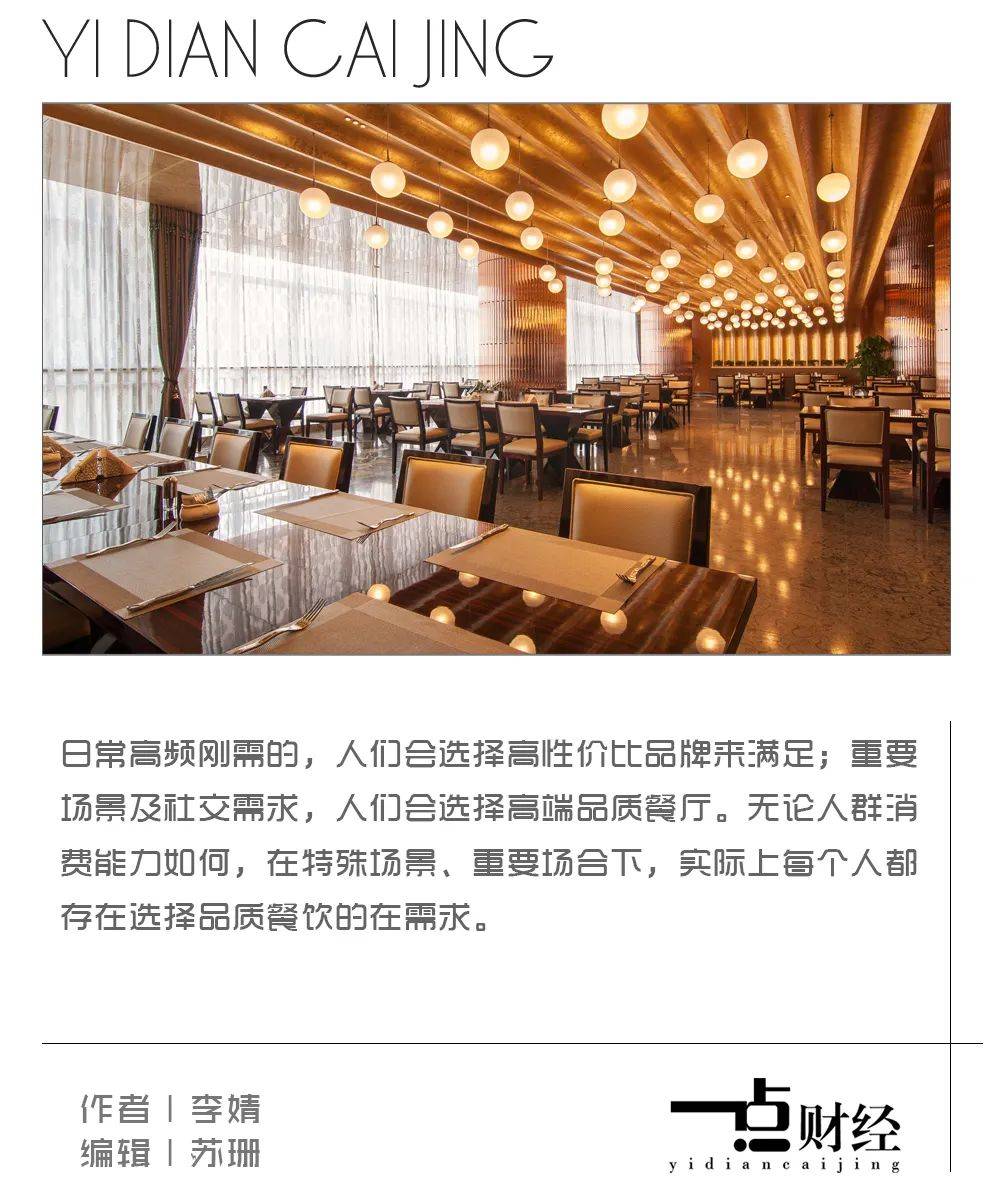 YI DIAN CAI JING

日常高频刚需的，人们会选择高性价比品牌来满足；重要场景及社交需求，人们会选择高端品质餐厅。无论人群消费能力如何，在特殊场景、重要场合下，实际上每个人都存在选择品质餐饮的在需求。

作者 | 李婧
编辑 | 苏珊

一点财经
yidiancaijing